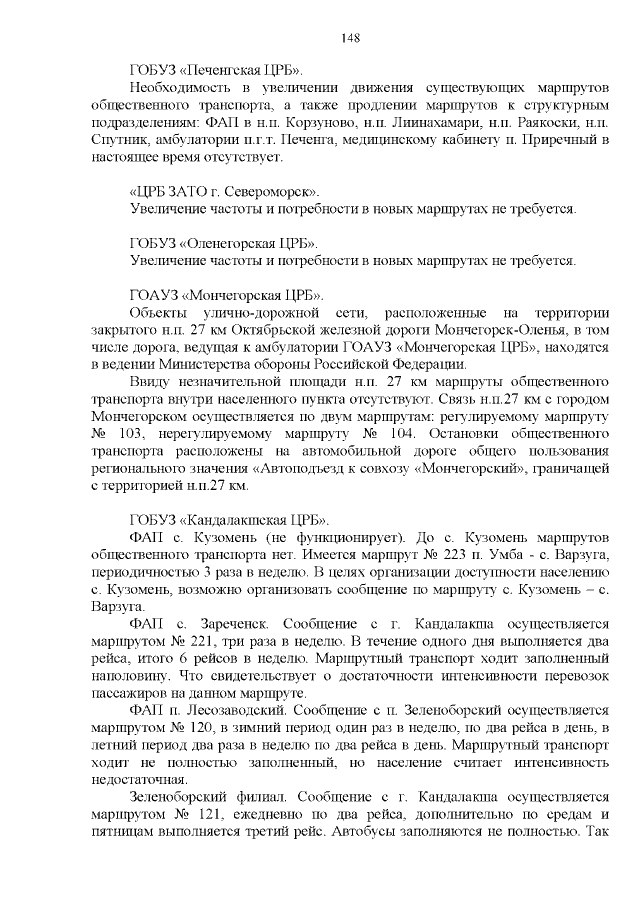 148

ГОБУЗ «Печенгская ЦРБ».

Необходимость в увеличении движения существующих маршрутов общественного транспорта, а также продлении маршрутов к структурным подразделениям: ФАП в н.п. Корзуново, н.п. Лиинахамари, н.п. Раякоски, н.п. Спутник, амбулатории п.г.т. Печенга, медицинскому кабинету п. Приречный в настоящее время отсутствует.

«ЦРБ ЗАТО г. Североморск».

Увеличение частоты и потребности в новых маршрутах не требуется.

ГОБУЗ «Оленегорская ЦРБ».

Увеличение частоты и потребности в новых маршрутах не требуется.

ГОАУЗ «Мончегорская ЦРБ».

Объекты улично-дорожной сети, расположенные на территории закрытого н.п. 27 км Октябрьской железной дороги Мончегорск-Оленья, в том числе дорога, ведущая к амбулатории ГОАУЗ «Мончегорская ЦРБ», находятся в ведении Министерства обороны Российской Федерации.

Ввиду незначительной площади н.п. 27 км маршруты общественного транспорта внутри населенного пункта отсутствуют. Связь н.п.27 км с городом Мончегорском осуществляется по двум маршрутам: регулируемому маршруту № 103, нерегулируемому маршруту № 104. Остановки общественного транспорта расположены на автомобильной дороге общего пользования регионального значения «Автоподъезд к совхозу «Мончегорский», граничащей с территорией н.п.27 км.

ГОБУЗ «Кандалакшская ЦРБ».

ФАП с. Кузомень (не функционирует). До с. Кузомень маршрутов общественного транспорта нет. Имеется маршрут № 223 п. Умба - с. Варзуга, периодичностью 3 раза в неделю. В целях организации доступности населению с. Кузомень, возможно организовать сообщение по маршруту с. Кузомень – с. Варзуга.

ФАП с. Зареченск. Сообщение с г. Кандалакша осуществляется маршрутом № 221, три раза в неделю. В течение одного дня выполняется два рейса, итого 6 рейсов в неделю. Маршрутный транспорт ходит заполненный наполовину. Что свидетельствует о достаточности интенсивности перевозок пассажиров на данном маршруте.

ФАП п. Лесозаводский. Сообщение с п. Зеленоборский осуществляется маршрутом № 120, в зимний период один раз в неделю, по два рейса в день, в летний период два раза в неделю по два рейса в день. Маршрутный транспорт ходит не полностью заполненный, но население считает интенсивность недостаточная.

Зеленоборский филиал. Сообщение с г. Кандалакша осуществляется маршрутом № 121, ежедневно по два рейса, дополнительно по средам и пятницам выполняется третий рейс. Автобусы заполняются не полностью. Так